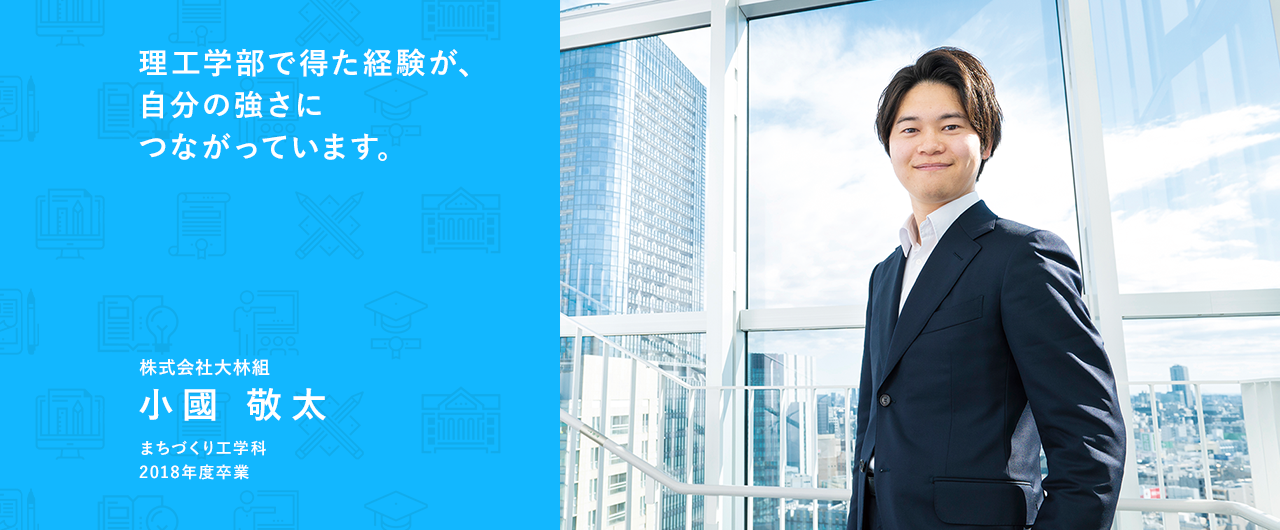 理工学部で得た経験が、
自分の強さに
つながっています。

株式会社大林組
小國　敬太
まちづくり工学科
2018年度卒業